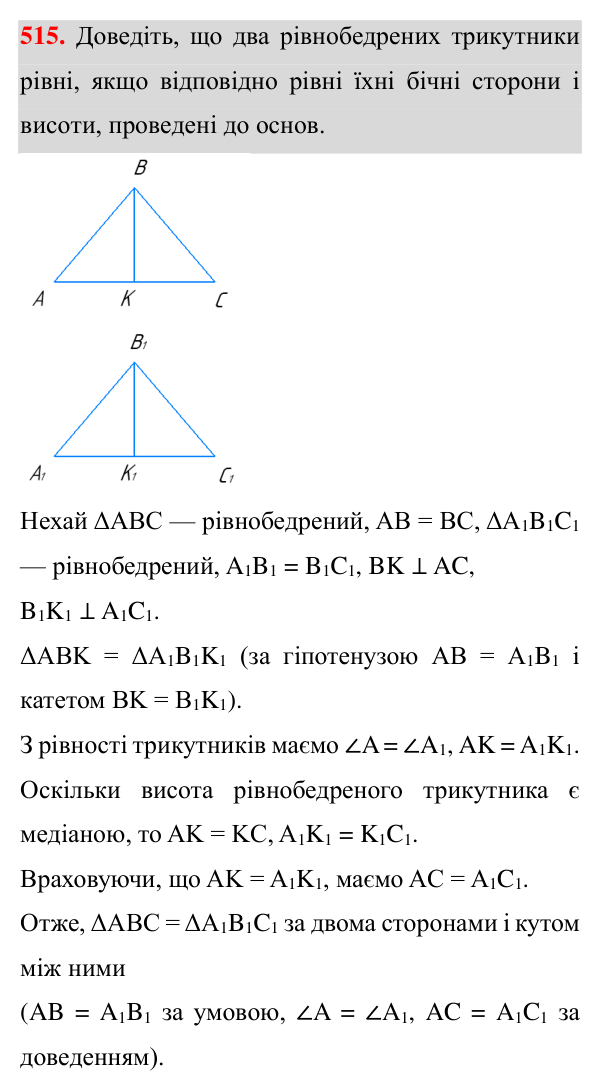 515. Доведіть, що два рівнобедрених трикутники рівні, якщо відповідно рівні їхні бічні сторони і висоти, проведені до основ.

B

A K C

$B_1$

$A_1$ $K_1$ $C_1$

Нехай $\Delta ABC$ — рівнобедрений, $AB = BC$, $\Delta A_1B_1C_1$ — рівнобедрений, $A_1B_1 = B_1C_1$, $BK \perp AC$, $B_1K_1 \perp A_1C_1$.

$\Delta ABK = \Delta A_1B_1K_1$ (за гіпотенузою $AB = A_1B_1$ і катетом $BK = B_1K_1$).

З рівності трикутників маємо $\angle A = \angle A_1$, $AK = A_1K_1$.

Оскільки висота рівнобедреного трикутника є медіаною, то $AK = KC$, $A_1K_1 = K_1C_1$.

Враховуючи, що $AK = A_1K_1$, маємо $AC = A_1C_1$.

Отже, $\Delta ABC = \Delta A_1B_1C_1$ за двома сторонами і кутом між ними

($AB = A_1B_1$ за умовою, $\angle A = \angle A_1$, $AC = A_1C_1$ за доведенням).